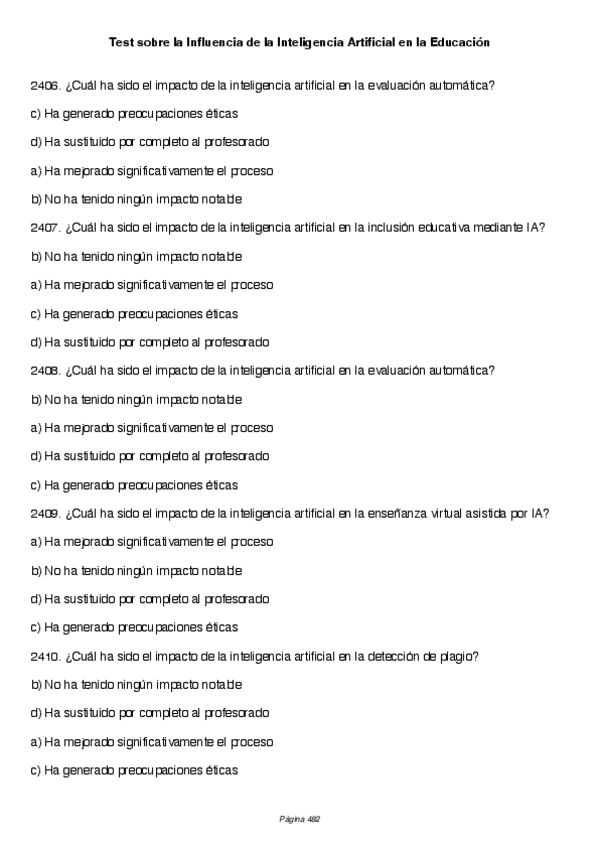 Test sobre la Influencia de la Inteligencia Artificial en la Educación

2406. ¿Cuál ha sido el impacto de la inteligencia artificial en la evaluación automática?

c) Ha generado preocupaciones éticas

d) Ha sustituido por completo al profesorado

a) Ha mejorado significativamente el proceso

b) No ha tenido ningún impacto notable

2407. ¿Cuál ha sido el impacto de la inteligencia artificial en la inclusión educativa mediante IA?

b) No ha tenido ningún impacto notable

a) Ha mejorado significativamente el proceso

c) Ha generado preocupaciones éticas

d) Ha sustituido por completo al profesorado

2408. ¿Cuál ha sido el impacto de la inteligencia artificial en la evaluación automática?

b) No ha tenido ningún impacto notable

a) Ha mejorado significativamente el proceso

d) Ha sustituido por completo al profesorado

c) Ha generado preocupaciones éticas

2409. ¿Cuál ha sido el impacto de la inteligencia artificial en la enseñanza virtual asistida por IA?

a) Ha mejorado significativamente el proceso

b) No ha tenido ningún impacto notable

d) Ha sustituido por completo al profesorado

c) Ha generado preocupaciones éticas

2410. ¿Cuál ha sido el impacto de la inteligencia artificial en la detección de plagio?

b) No ha tenido ningún impacto notable

d) Ha sustituido por completo al profesorado

a) Ha mejorado significativamente el proceso

c) Ha generado preocupaciones éticas

Página 482